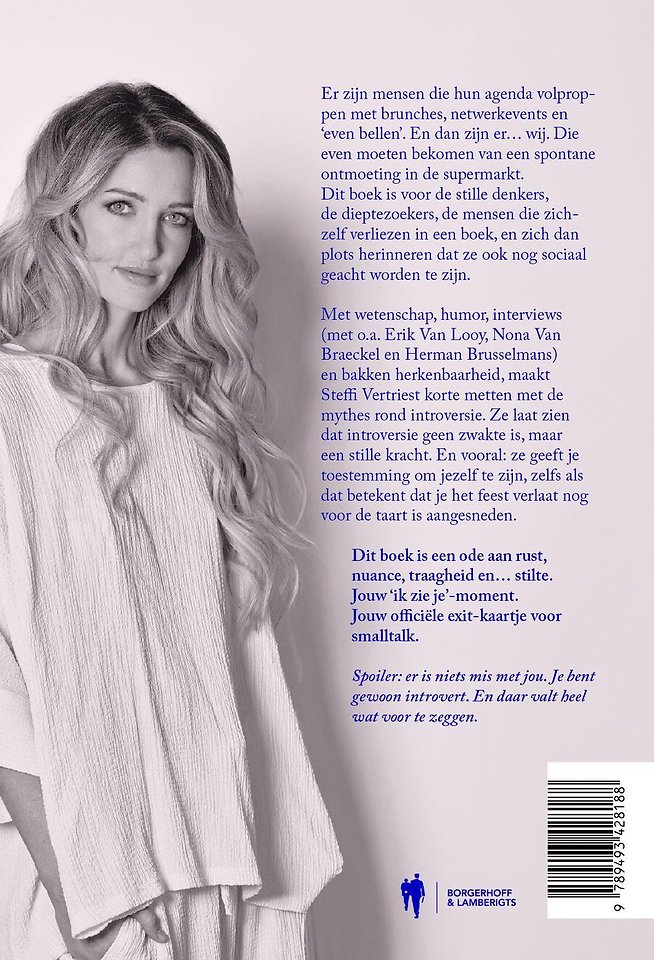 Er zijn mensen die hun agenda volproppen met brunches, netwerkevents en 'even bellen'. En dan zijn er… wij. Die even moeten bekomen van een spontane ontmoeting in de supermarkt.
Dit boek is voor de stille denkers, de dieptezoekers, de mensen die zichzelf verliezen in een boek, en zich dan plots herinneren dat ze ook nog sociaal geacht worden te zijn.

Met wetenschap, humor, interviews (met o.a. Erik Van Looy, Nona Van Braeckel en Herman Brusselmans) en bakken herkenbaarheid, maakt Steffi Vertriest korte metten met de mythes rond introversie. Ze laat zien dat introversie geen zwakte is, maar een stille kracht. En vooral: ze geeft je toestemming om jezelf te zijn, zelfs als dat betekent dat je het feest verlaat nog voor de taart is aangesneden.

Dit boek is een ode aan rust, nuance, traagheid en… stilte.
Jouw 'ik zie je'-moment.
Jouw officiële exit-kaartje voor smalltalk.

Spoiler: er is niets mis met jou. Je bent gewoon introvert. En daar valt heel wat voor te zeggen.

BORGERHOFF & LAMBERIGTS

9 789493 428188